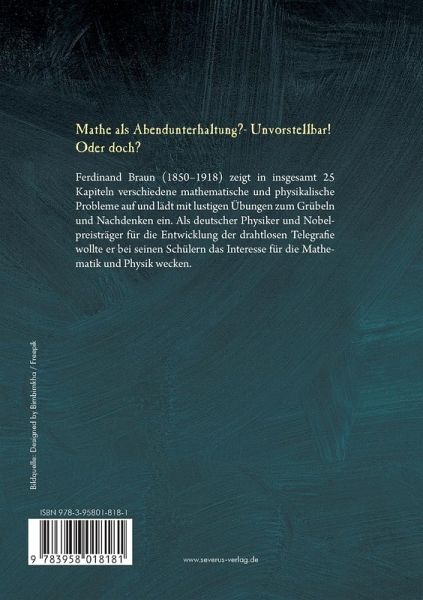 Mathe als Abendunterhaltung?- Unvorstellbar! Oder doch?

Ferdinand Braun (1850–1918) zeigt in insgesamt 25 Kapiteln verschiedene mathematische und physikalische Probleme auf und lädt mit lustigen Übungen zum Grübeln und Nachdenken ein. Als deutscher Physiker und Nobelpreisträger für die Entwicklung der drahtlosen Telegrafie wollte er bei seinen Schülern das Interesse für die Mathematik und Physik wecken.

Bildquelle: Designed by Bimbimkha / Freepik

ISBN 978-3-95801-818-1

9 783958 018181

www.severus-verlag.de